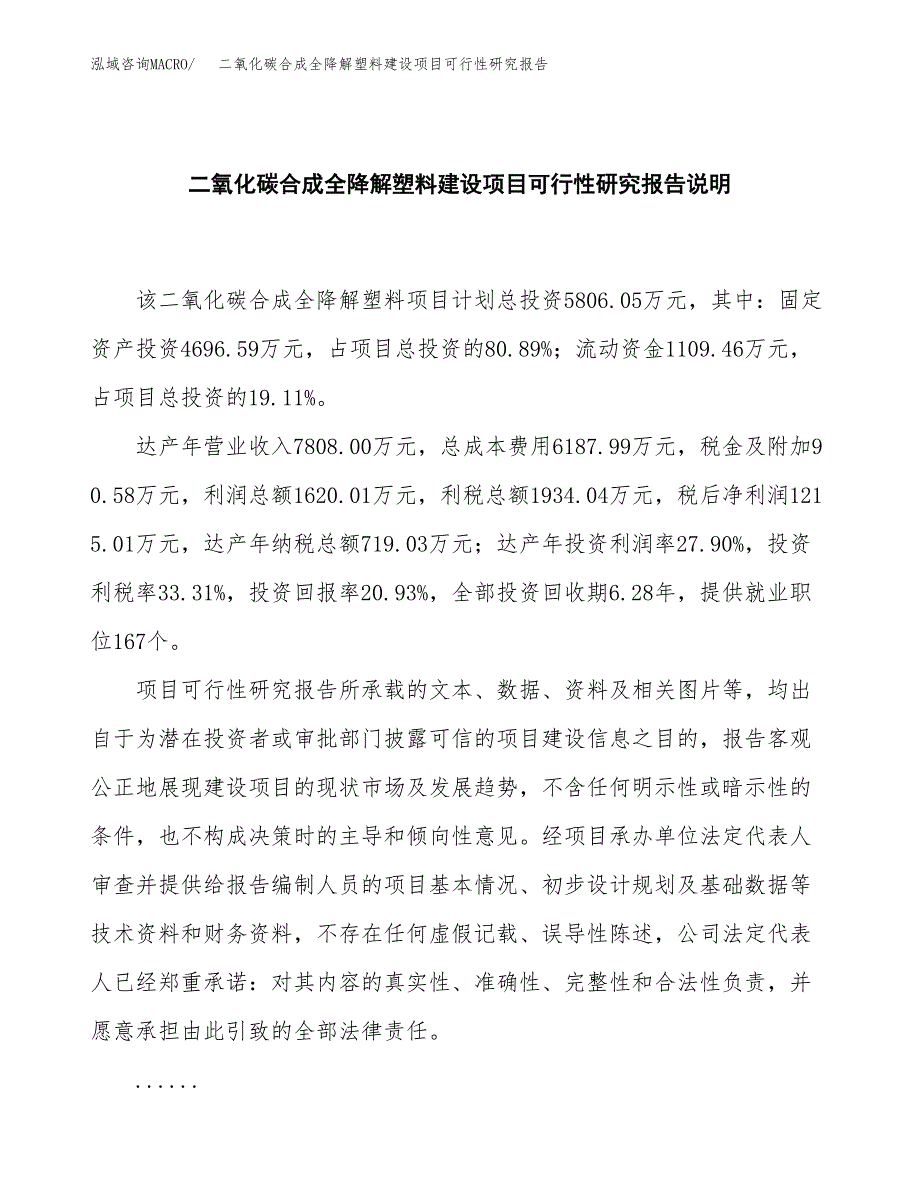 泓域咨询MACRO/　二氧化碳合成全降解塑料建设项目可行性研究报告

二氧化碳合成全降解塑料建设项目可行性研究报告说明

该二氧化碳合成全降解塑料项目计划总投资5806.05万元，其中：固定资产投资4696.59万元，占项目总投资的80.89%；流动资金1109.46万元，占项目总投资的19.11%。

达产年营业收入7808.00万元，总成本费用6187.99万元，税金及附加90.58万元，利润总额1620.01万元，利税总额1934.04万元，税后净利润1215.01万元，达产年纳税总额719.03万元；达产年投资利润率27.90%，投资利税率33.31%，投资回报率20.93%，全部投资回收期6.28年，提供就业职位167个。

项目可行性研究报告所承载的文本、数据、资料及相关图片等，均出自于为潜在投资者或审批部门披露可信的项目建设信息之目的，报告客观公正地展现建设项目的现状市场及发展趋势，不含任何明示性或暗示性的条件，也不构成决策时的主导和倾向性意见。经项目承办单位法定代表人审查并提供给报告编制人员的项目基本情况、初步设计规划及基础数据等技术资料和财务资料，不存在任何虚假记载、误导性陈述，公司法定代表人已经郑重承诺：对其内容的真实性、准确性、完整性和合法性负责，并愿意承担由此引致的全部法律责任。

......